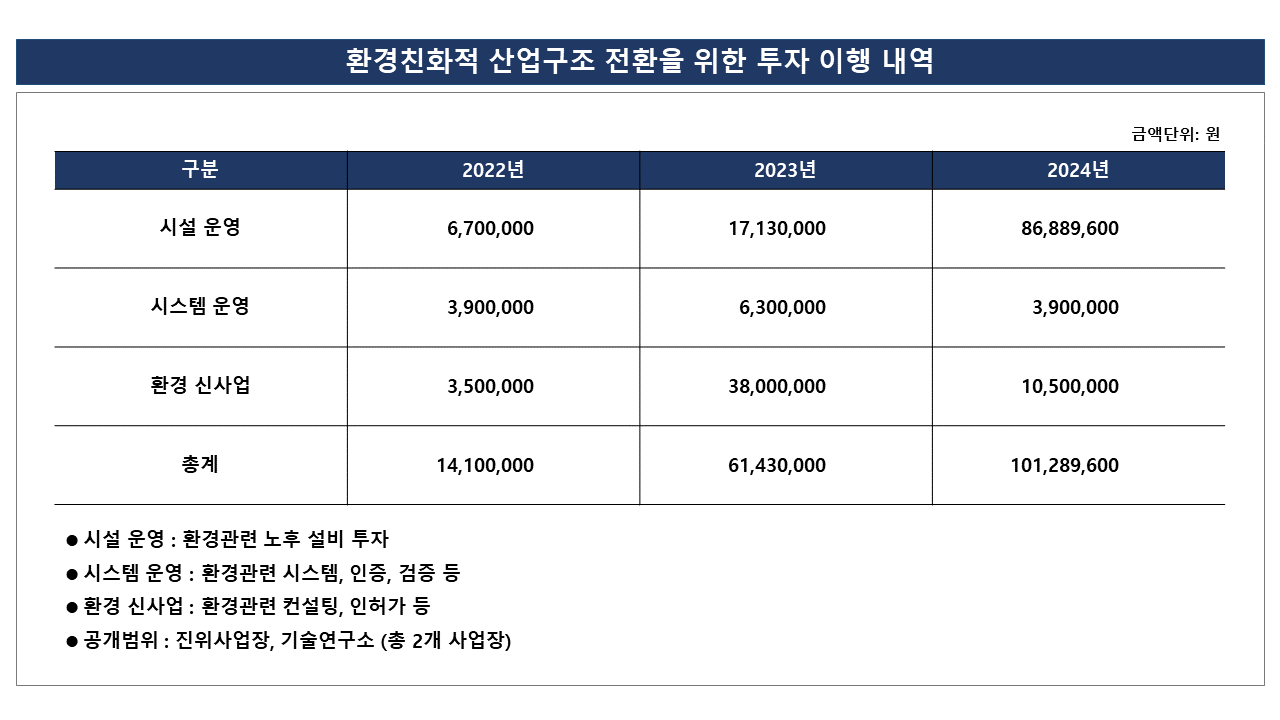 환경친화적 산업구조 전환을 위한 투자 이행 내역

금액단위: 원

| 구분 | 2022년 | 2023년 | 2024년 |
|---|---|---|---|
| 시설 운영 | 6,700,000 | 17,130,000 | 86,889,600 |
| 시스템 운영 | 3,900,000 | 6,300,000 | 3,900,000 |
| 환경 신사업 | 3,500,000 | 38,000,000 | 10,500,000 |
| 총계 | 14,100,000 | 61,430,000 | 101,289,600 |

● 시설 운영 : 환경관련 노후 설비 투자
● 시스템 운영 : 환경관련 시스템, 인증, 검증 등
● 환경 신사업 : 환경관련 컨설팅, 인허가 등
● 공개범위 : 진위사업장, 기술연구소 (총 2개 사업장)